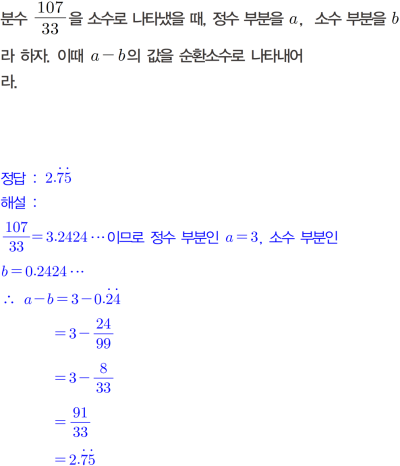 분수 $\frac{107}{33}$을 소수로 나타냈을 때, 정수 부분을 $a$, 소수 부분을 $b$라 하자. 이때 $a-b$의 값을 순환소수로 나타내어라.

정답 : $2.\dot{7}\dot{5}$

해설 :

$\frac{107}{33}=3.2424\cdots$이므로 정수 부분인 $a=3$, 소수 부분인 $b=0.2424\cdots$

$\therefore\ a-b=3-0.\dot{2}\dot{4}$

$=3-\frac{24}{99}$

$=3-\frac{8}{33}$

$=\frac{91}{33}$

$=2.\dot{7}\dot{5}$